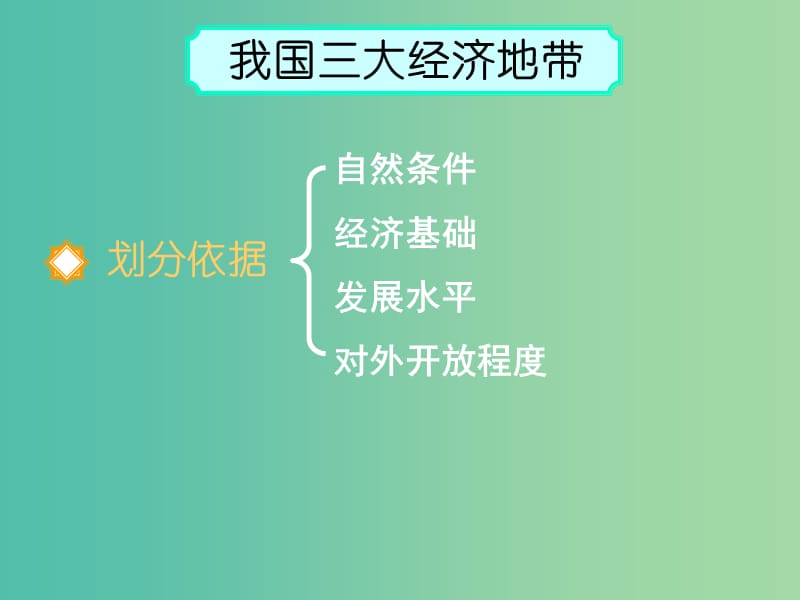 我国三大经济地带

划分依据

自然条件
经济基础
发展水平
对外开放程度